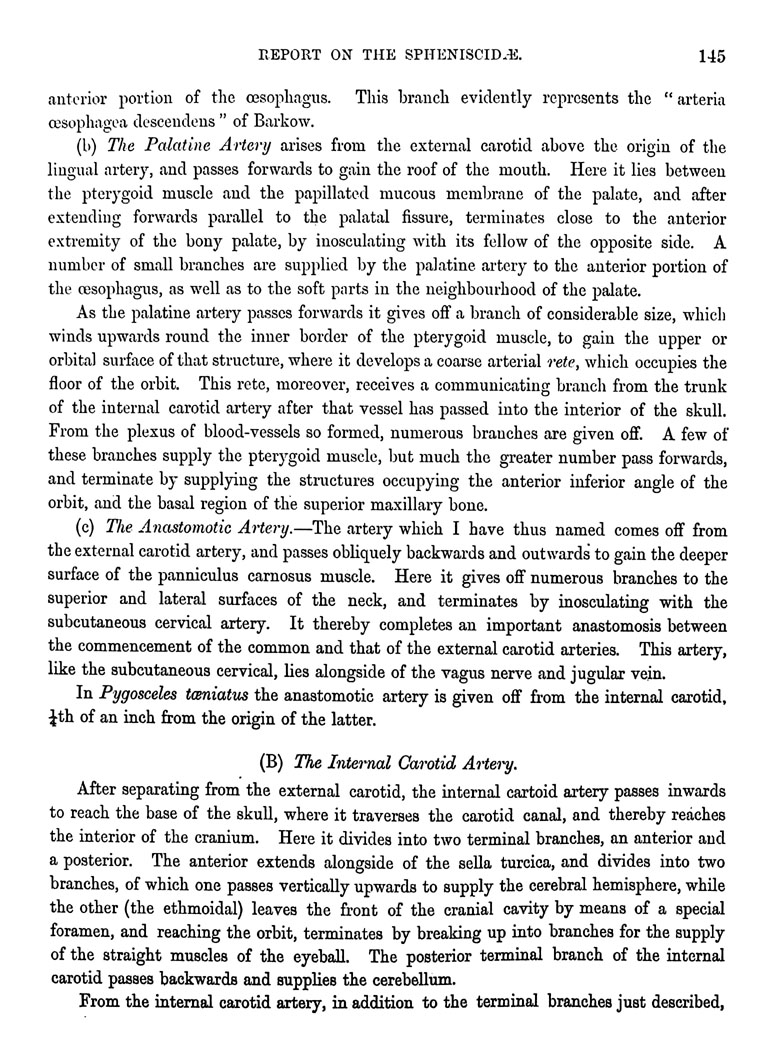 REPORT ON THE SPHENISCIDÆ. 145

anterior portion of the œsophagus. This branch evidently represents the "arteria œsophagea descendens" of Barkow.

(b) The Palatine Artery arises from the external carotid above the origin of the lingual artery, and passes forwards to gain the roof of the mouth. Here it lies between the pterygoid muscle and the papillated mucous membrane of the palate, and after extending forwards parallel to the palatal fissure, terminates close to the anterior extremity of the bony palate, by inosculating with its fellow of the opposite side. A number of small branches are supplied by the palatine artery to the anterior portion of the œsophagus, as well as to the soft parts in the neighbourhood of the palate.

As the palatine artery passes forwards it gives off a branch of considerable size, which winds upwards round the inner border of the pterygoid muscle, to gain the upper or orbital surface of that structure, where it develops a coarse arterial rete, which occupies the floor of the orbit. This rete, moreover, receives a communicating branch from the trunk of the internal carotid artery after that vessel has passed into the interior of the skull. From the plexus of blood-vessels so formed, numerous branches are given off. A few of these branches supply the pterygoid muscle, but much the greater number pass forwards, and terminate by supplying the structures occupying the anterior inferior angle of the orbit, and the basal region of the superior maxillary bone.

(c) The Anastomotic Artery.—The artery which I have thus named comes off from the external carotid artery, and passes obliquely backwards and outwards to gain the deeper surface of the panniculus carnosus muscle. Here it gives off numerous branches to the superior and lateral surfaces of the neck, and terminates by inosculating with the subcutaneous cervical artery. It thereby completes an important anastomosis between the commencement of the common and that of the external carotid arteries. This artery, like the subcutaneous cervical, lies alongside of the vagus nerve and jugular vein.

In Pygosceles tæniatus the anastomotic artery is given off from the internal carotid, $\frac{1}{4}$th of an inch from the origin of the latter.

(B) The Internal Carotid Artery.

After separating from the external carotid, the internal cartoid artery passes inwards to reach the base of the skull, where it traverses the carotid canal, and thereby reaches the interior of the cranium. Here it divides into two terminal branches, an anterior and a posterior. The anterior extends alongside of the sella turcica, and divides into two branches, of which one passes vertically upwards to supply the cerebral hemisphere, while the other (the ethmoidal) leaves the front of the cranial cavity by means of a special foramen, and reaching the orbit, terminates by breaking up into branches for the supply of the straight muscles of the eyeball. The posterior terminal branch of the internal carotid passes backwards and supplies the cerebellum.

From the internal carotid artery, in addition to the terminal branches just described,